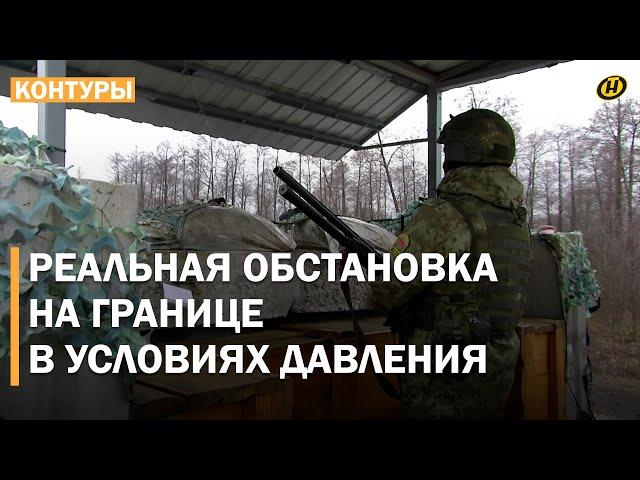 КОНТУРЫ

РЕАЛЬНАЯ ОБСТАНОВКА НА ГРАНИЦЕ В УСЛОВИЯХ ДАВЛЕНИЯ